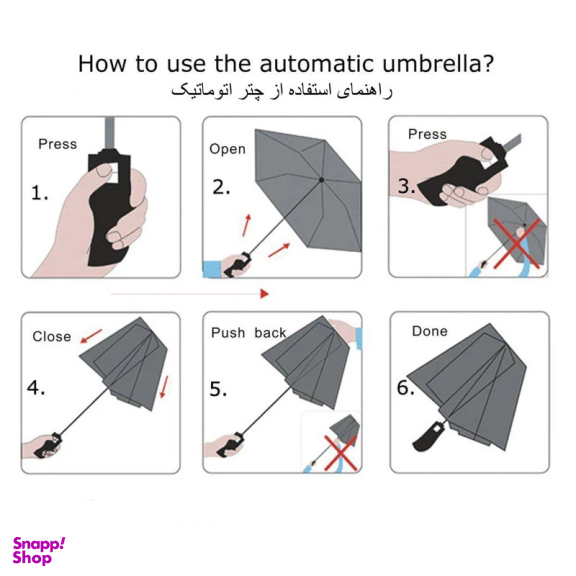 How to use the automatic umbrella?
راهنمای استفاده از چتر اتوماتیک

Press
1.

Open
2.

Press
3.

Close
4.

Push back
5.

Done
6.

Snapp! Shop